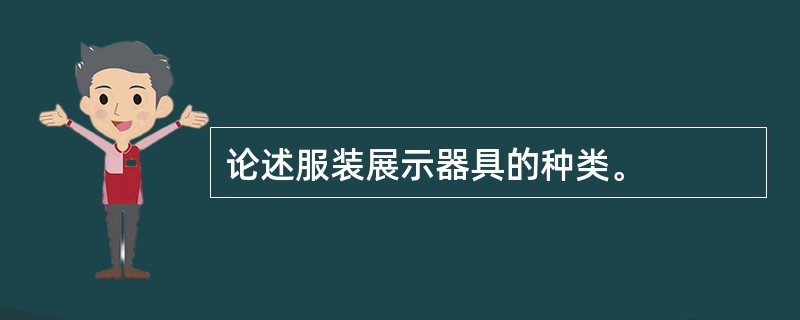 论述服装展示器具的种类。